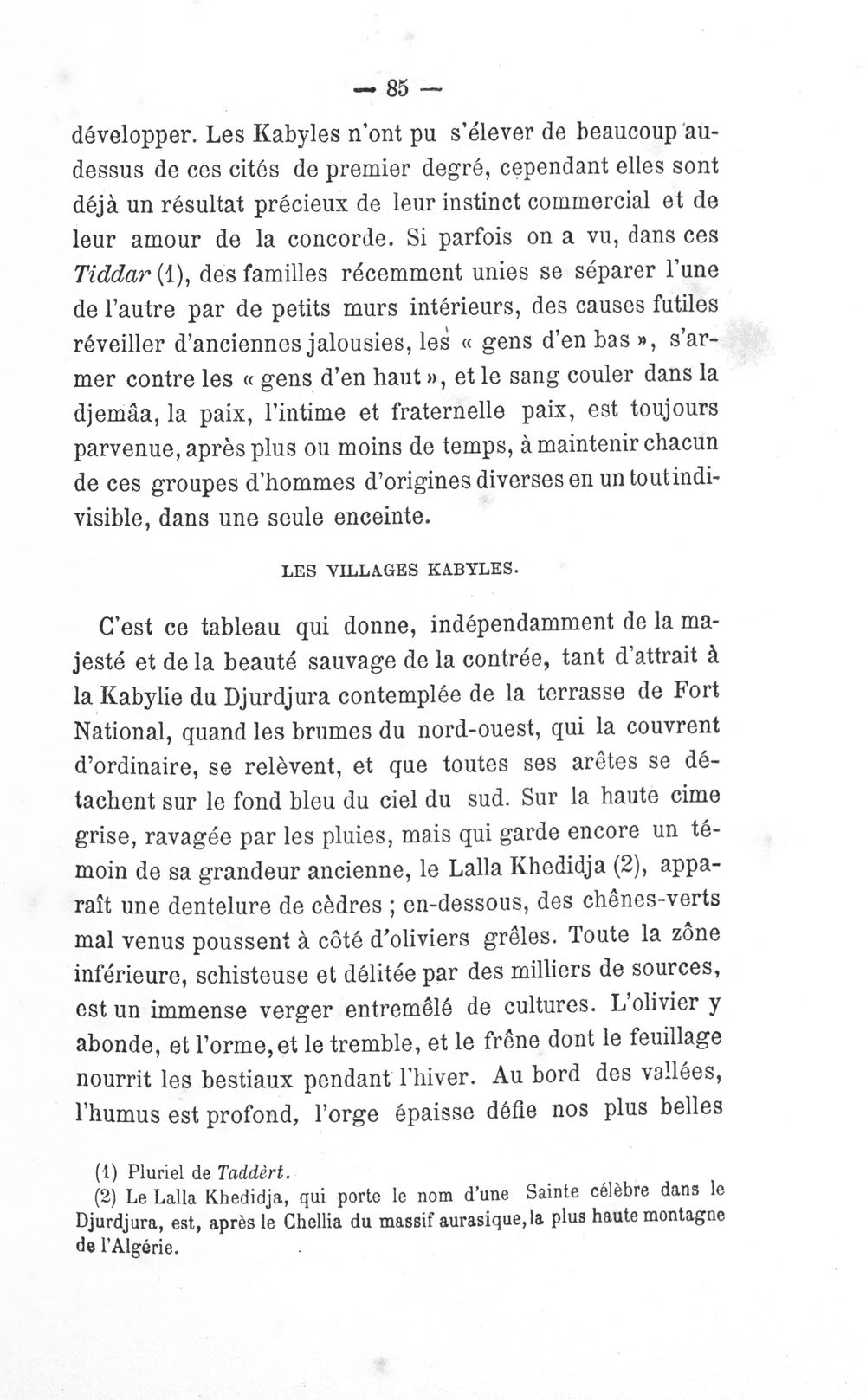 — 85 —

développer. Les Kabyles n'ont pu s'élever de beaucoup au-dessus de ces cités de premier degré, cependant elles sont déjà un résultat précieux de leur instinct commercial et de leur amour de la concorde. Si parfois on a vu, dans ces Tiddar (1), des familles récemment unies se séparer l'une de l'autre par de petits murs intérieurs, des causes futiles réveiller d'anciennes jalousies, les « gens d'en bas », s'armer contre les « gens d'en haut », et le sang couler dans la djemâa, la paix, l'intime et fraternelle paix, est toujours parvenue, après plus ou moins de temps, à maintenir chacun de ces groupes d'hommes d'origines diverses en un tout indivisible, dans une seule enceinte.

LES VILLAGES KABYLES.

C'est ce tableau qui donne, indépendamment de la majesté et de la beauté sauvage de la contrée, tant d'attrait à la Kabylie du Djurdjura contemplée de la terrasse de Fort National, quand les brumes du nord-ouest, qui la couvrent d'ordinaire, se relèvent, et que toutes ses arêtes se détachent sur le fond bleu du ciel du sud. Sur la haute cime grise, ravagée par les pluies, mais qui garde encore un témoin de sa grandeur ancienne, le Lalla Khedidja (2), apparaît une dentelure de cèdres ; en-dessous, des chênes-verts mal venus poussent à côté d'oliviers grêles. Toute la zône inférieure, schisteuse et délitée par des milliers de sources, est un immense verger entremêlé de cultures. L'olivier y abonde, et l'orme, et le tremble, et le frêne dont le feuillage nourrit les bestiaux pendant l'hiver. Au bord des vallées, l'humus est profond, l'orge épaisse défie nos plus belles

(1) Pluriel de Taddèrt.

(2) Le Lalla Khedidja, qui porte le nom d'une Sainte célèbre dans le Djurdjura, est, après le Chellia du massif aurasique, la plus haute montagne de l'Algérie.